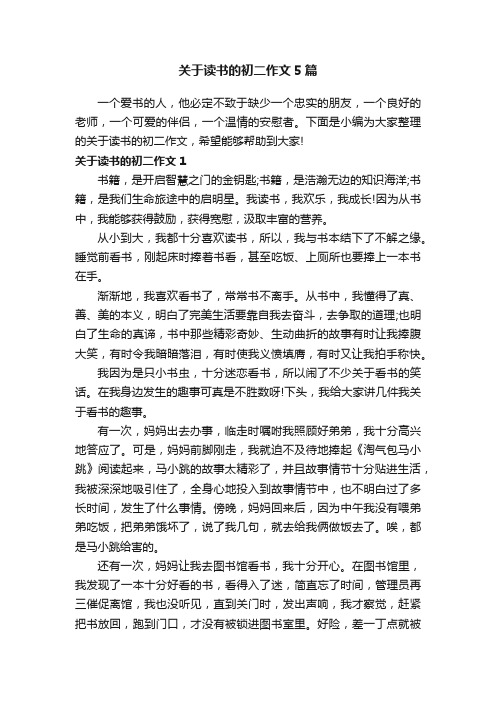 关于读书的初二作文5篇

一个爱书的人，他必定不致于缺少一个忠实的朋友，一个良好的老师，一个可爱的伴侣，一个温情的安慰者。下面是小编为大家整理的关于读书的初二作文，希望能够帮助到大家!

关于读书的初二作文1

书籍，是开启智慧之门的金钥匙;书籍，是浩瀚无边的知识海洋;书籍，是我们生命旅途中的启明星。我读书，我欢乐，我成长!因为从书中，我能够获得鼓励，获得宽慰，汲取丰富的营养。

从小到大，我都十分喜欢读书，所以，我与书本结下了不解之缘。睡觉前看书，刚起床时捧着书看，甚至吃饭、上厕所也要捧上一本书在手。

渐渐地，我喜欢看书了，常常书不离手。从书中，我懂得了真、善、美的本义，明白了完美生活要靠自我去奋斗，去争取的道理;也明白了生命的真谛，书中那些精彩奇妙、生动曲折的故事有时让我捧腹大笑，有时令我暗暗落泪，有时使我义愤填膺，有时又让我拍手称快。

我因为是只小书虫，十分迷恋看书，所以闹了不少关于看书的笑话。在我身边发生的趣事可真是不胜数呀!下头，我给大家讲几件我关于看书的趣事。

有一次，妈妈出去办事，临走时嘱咐我照顾好弟弟，我十分高兴地答应了。可是，妈妈前脚刚走，我就迫不及待地捧起《淘气包马小跳》阅读起来，马小跳的故事太精彩了，并且故事情节十分贴进生活，我被深深地吸引住了，全身心地投入到故事情节中，也不明白过了多长时间，发生了什么事情。傍晚，妈妈回来后，因为中午我没有喂弟弟吃饭，把弟弟饿坏了，说了我几句，就去给我俩做饭去了。唉，都是马小跳给害的。

还有一次，妈妈让我去图书馆看书，我十分开心。在图书馆里，我发现了一本十分好看的书，看得入了迷，简直忘了时间，管理员再三催促离馆，我也没听见，直到关门时，发出声响，我才察觉，赶紧把书放回，跑到门口，才没有被锁进图书室里。好险，差一丁点就被